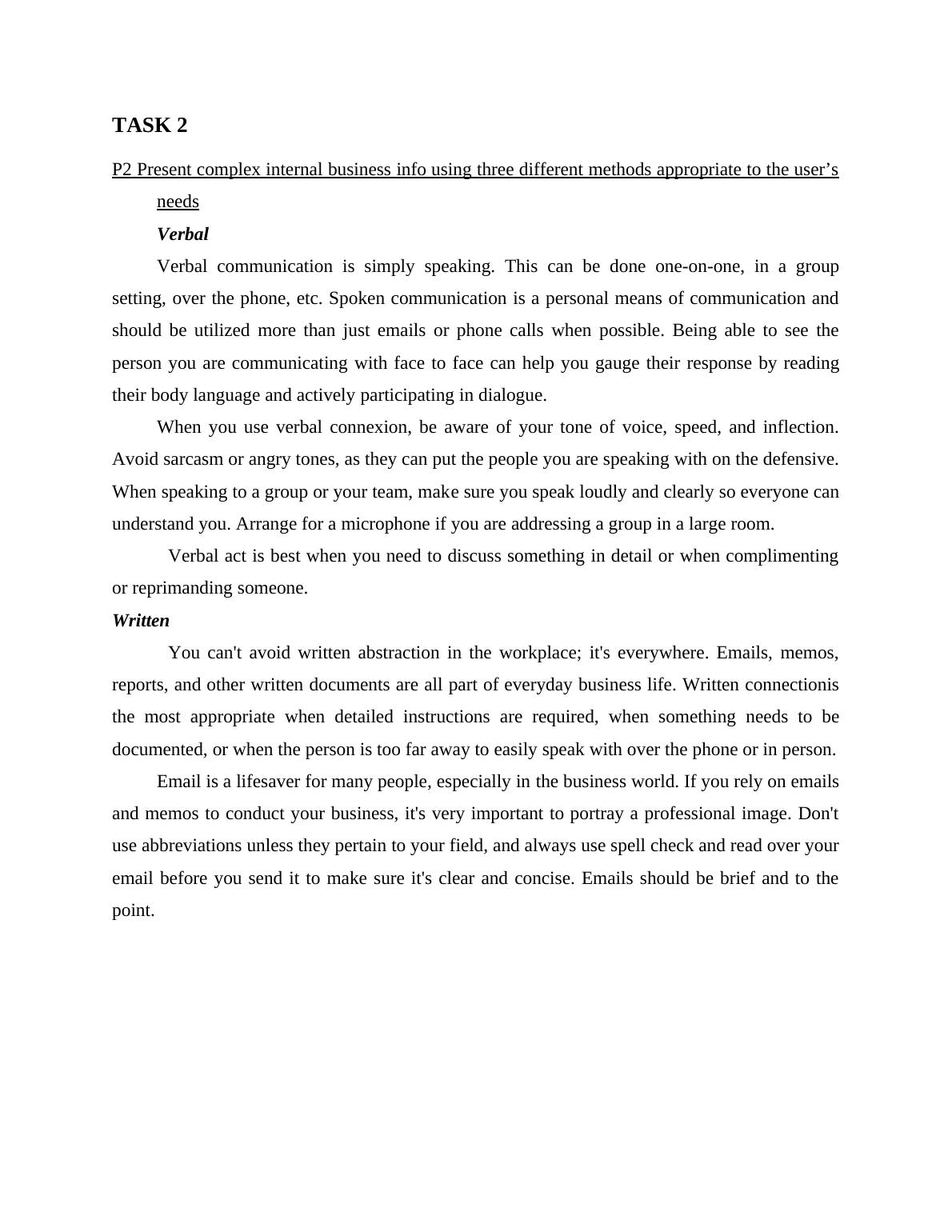 TASK 2

P2 Present complex internal business info using three different methods appropriate to the user’s needs

Verbal

Verbal communication is simply speaking. This can be done one-on-one, in a group setting, over the phone, etc. Spoken communication is a personal means of communication and should be utilized more than just emails or phone calls when possible. Being able to see the person you are communicating with face to face can help you gauge their response by reading their body language and actively participating in dialogue.

When you use verbal connexion, be aware of your tone of voice, speed, and inflection. Avoid sarcasm or angry tones, as they can put the people you are speaking with on the defensive. When speaking to a group or your team, make sure you speak loudly and clearly so everyone can understand you. Arrange for a microphone if you are addressing a group in a large room.

Verbal act is best when you need to discuss something in detail or when complimenting or reprimanding someone.

Written

You can't avoid written abstraction in the workplace; it's everywhere. Emails, memos, reports, and other written documents are all part of everyday business life. Written connectionis the most appropriate when detailed instructions are required, when something needs to be documented, or when the person is too far away to easily speak with over the phone or in person.

Email is a lifesaver for many people, especially in the business world. If you rely on emails and memos to conduct your business, it's very important to portray a professional image. Don't use abbreviations unless they pertain to your field, and always use spell check and read over your email before you send it to make sure it's clear and concise. Emails should be brief and to the point.